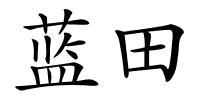 蓝田